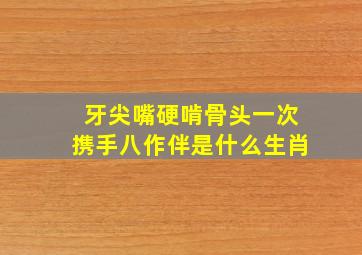 牙尖嘴硬啃骨头一次
携手八作伴是什么生肖